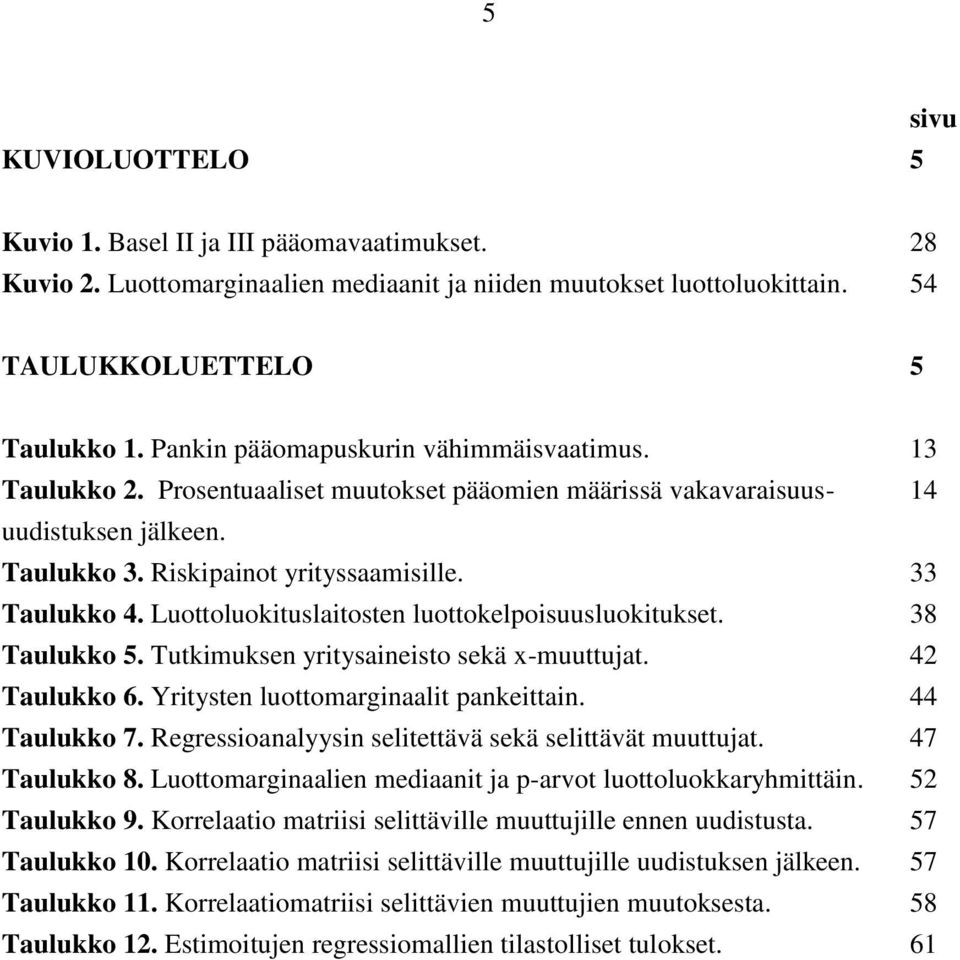 5

sivu

KUVIOLUOTTELO 5

Kuvio 1. Basel II ja III pääomavaatimukset. 28
Kuvio 2. Luottomarginaalien mediaanit ja niiden muutokset luottoluokittain. 54

TAULUKKOLUETTELO 5

Taulukko 1. Pankin pääomapuskurin vähimmäisvaatimus. 13
Taulukko 2. Prosentuaaliset muutokset pääomien määrissä vakavaraisuusuudistuksen jälkeen. 14
Taulukko 3. Riskipainot yrityssaamisille. 33
Taulukko 4. Luottoluokituslaitosten luottokelpoisuusluokitukset. 38
Taulukko 5. Tutkimuksen yritysaineisto sekä x-muuttujat. 42
Taulukko 6. Yritysten luottomarginaalit pankeittain. 44
Taulukko 7. Regressioanalyysin selitettävä sekä selittävät muuttujat. 47
Taulukko 8. Luottomarginaalien mediaanit ja p-arvot luottoluokkaryhmittäin. 52
Taulukko 9. Korrelaatio matriisi selittäville muuttujille ennen uudistusta. 57
Taulukko 10. Korrelaatio matriisi selittäville muuttujille uudistuksen jälkeen. 57
Taulukko 11. Korrelaatiomatriisi selittävien muuttujien muutoksesta. 58
Taulukko 12. Estimoitujen regressiomallien tilastolliset tulokset. 61